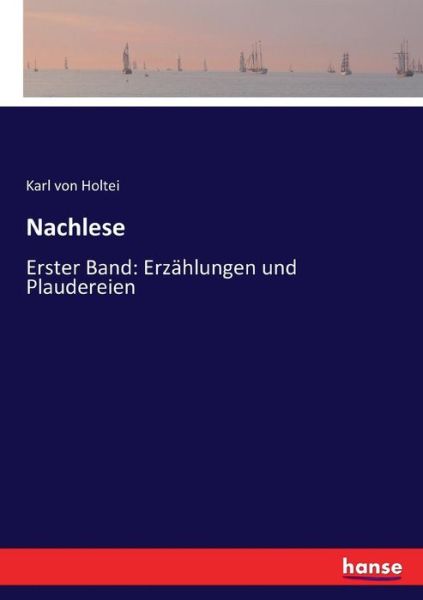 Karl von Holtei

Nachlese

Erster Band: Erzählungen und Plaudereien

hanse